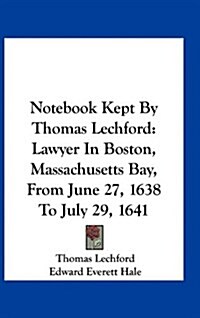 Notebook Kept By Thomas Lechford: Lawyer In Boston, Massachusetts Bay, From June 27, 1638 To July 29, 1641

Thomas Lechford
Edward Everett Hale